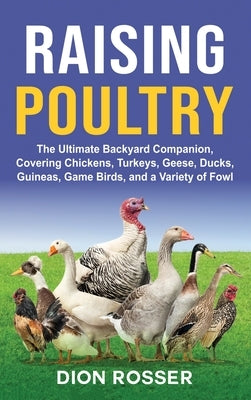 RAISING POULTRY

The Ultimate Backyard Companion, Covering Chickens, Turkeys, Geese, Ducks, Guineas, Game Birds, and a Variety of Fowl

DION ROSSER